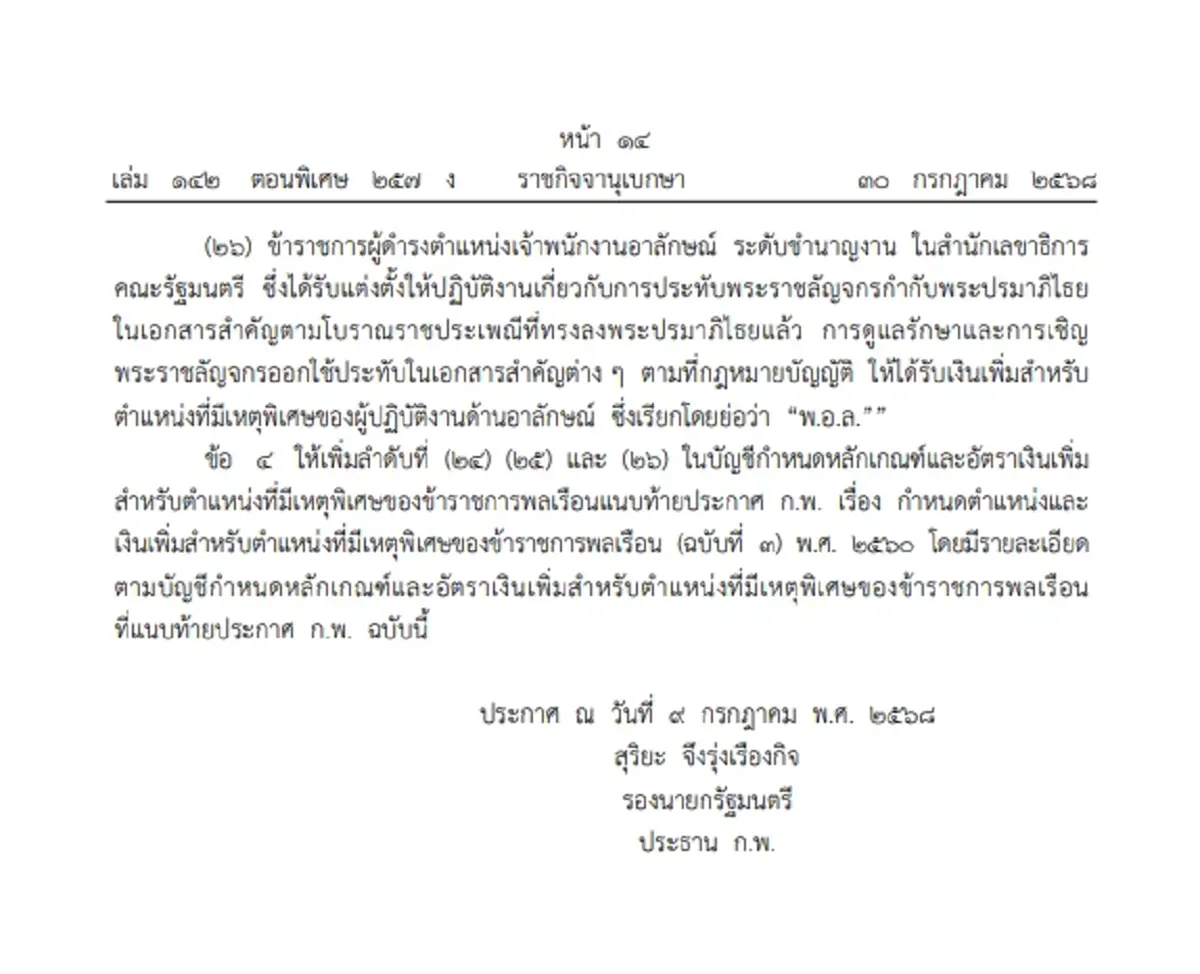 หน้า ๑๔
เล่ม ๑๔๒ ตอนพิเศษ ๒๕๗ ง ราชกิจจานุเบกษา ๓๐ กรกฎาคม ๒๕๖๘

(๒๖) ข้าราชการผู้ดำรงตำแหน่งเจ้าพนักงานอาลักษณ์ ระดับชำนาญงาน ในสำนักเลขาธิการคณะรัฐมนตรี ซึ่งได้รับแต่งตั้งให้ปฏิบัติงานเกี่ยวกับการประทับพระราชลัญจกรกำกับพระปรมาภิไธยในเอกสารสำคัญตามโบราณราชประเพณีที่ทรงลงพระปรมาภิไธยแล้ว การดูแลรักษาและการเชิญพระราชลัญจกรออกใช้ประทับในเอกสารสำคัญต่าง ๆ ตามที่กฎหมายบัญญัติ ให้ได้รับเงินเพิ่มสำหรับตำแหน่งที่มีเหตุพิเศษของผู้ปฏิบัติงานด้านอาลักษณ์ ซึ่งเรียกโดยย่อว่า “พ.อ.ล.””

ข้อ ๔ ให้เพิ่มลำดับที่ (๒๔) (๒๕) และ (๒๖) ในบัญชีกำหนดหลักเกณฑ์และอัตราเงินเพิ่มสำหรับตำแหน่งที่มีเหตุพิเศษของข้าราชการพลเรือนแนบท้ายประกาศ ก.พ. เรื่อง กำหนดตำแหน่งและเงินเพิ่มสำหรับตำแหน่งที่มีเหตุพิเศษของข้าราชการพลเรือน (ฉบับที่ ๓) พ.ศ. ๒๕๖๐ โดยมีรายละเอียดตามบัญชีกำหนดหลักเกณฑ์และอัตราเงินเพิ่มสำหรับตำแหน่งที่มีเหตุพิเศษของข้าราชการพลเรือนที่แนบท้ายประกาศ ก.พ. ฉบับนี้

ประกาศ ณ วันที่ ๙ กรกฎาคม พ.ศ. ๒๕๖๘
สุริยะ จึงรุ่งเรืองกิจ
รองนายกรัฐมนตรี
ประธาน ก.พ.